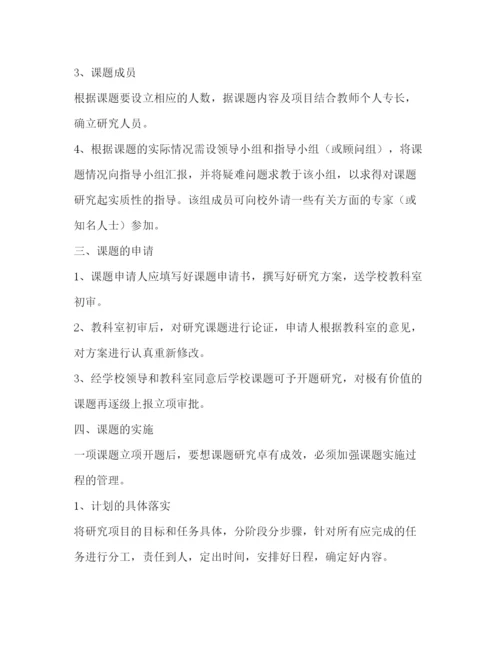 3、课题成员

根据课题要设立相应的人数，据课题内容及项目结合教师个人专长，确立研究人员。

4、根据课题的实际情况需设领导小组和指导小组（或顾问组），将课题情况向指导小组汇报，并将疑难问题求教于该小组，以求得对课题研究起实质性的指导。该组成员可向校外请一些有关方面的专家（或知名人士）参加。

三、课题的申请

1、课题申请人应填写好课题申请书，撰写好研究方案，送学校教科室初审。

2、教科室初审后，对研究课题进行论证，申请人根据教科室的意见，对方案进行认真重新修改。

3、经学校领导和教科室同意后学校课题可予开题研究，对极有价值的课题再逐级上报立项审批。

四、课题的实施

一项课题立项开题后，要想课题研究卓有成效，必须加强课题实施过程的管理。

1、计划的具体落实

将研究项目的目标和任务具体，分阶段分步骤，针对所有应完成的任务进行分工，责任到人，定出时间，安排好日程，确定好内容。